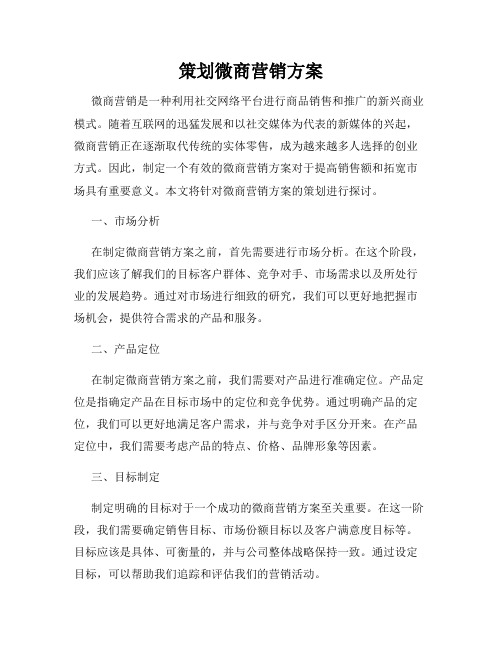 策划微商营销方案

微商营销是一种利用社交网络平台进行商品销售和推广的新兴商业模式。随着互联网的迅猛发展和以社交媒体为代表的新媒体的兴起，微商营销正在逐渐取代传统的实体零售，成为越来越多人选择的创业方式。因此，制定一个有效的微商营销方案对于提高销售额和拓宽市场具有重要意义。本文将针对微商营销方案的策划进行探讨。

一、市场分析

在制定微商营销方案之前，首先需要进行市场分析。在这个阶段，我们应该了解我们的目标客户群体、竞争对手、市场需求以及所处行业的发展趋势。通过对市场进行细致的研究，我们可以更好地把握市场机会，提供符合需求的产品和服务。

二、产品定位

在制定微商营销方案之前，我们需要对产品进行准确定位。产品定位是指确定产品在目标市场中的定位和竞争优势。通过明确产品的定位，我们可以更好地满足客户需求，并与竞争对手区分开来。在产品定位中，我们需要考虑产品的特点、价格、品牌形象等因素。

三、目标制定

制定明确的目标对于一个成功的微商营销方案至关重要。在这一阶段，我们需要确定销售目标、市场份额目标以及客户满意度目标等。目标应该是具体、可衡量的，并与公司整体战略保持一致。通过设定目标，可以帮助我们追踪和评估我们的营销活动。